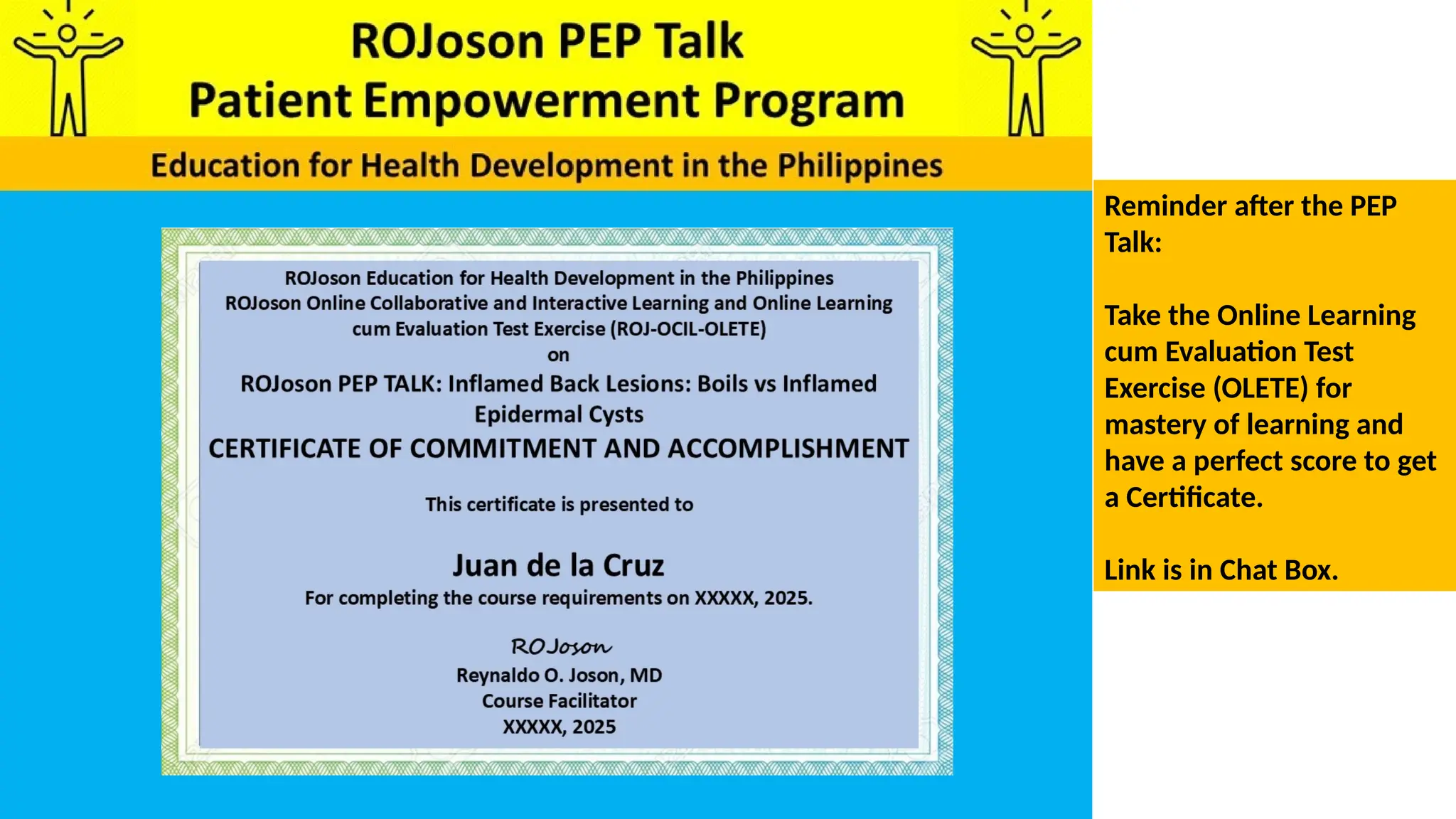 ROJoson PEP Talk
Patient Empowerment Program

Education for Health Development in the Philippines

ROJoson Education for Health Development in the Philippines
ROJoson Online Collaborative and Interactive Learning and Online Learning cum Evaluation Test Exercise (ROJ-OCIL-OLETE)
on
ROJoson PEP TALK: Inflamed Back Lesions: Boils vs Inflamed Epidermal Cysts
CERTIFICATE OF COMMITMENT AND ACCOMPLISHMENT

This certificate is presented to

Juan de la Cruz
For completing the course requirements on XXXXX, 2025.

ROJoson
Reynaldo O. Joson, MD
Course Facilitator
XXXXX, 2025

Reminder after the PEP Talk:

Take the Online Learning cum Evaluation Test Exercise (OLETE) for mastery of learning and have a perfect score to get a Certificate.

Link is in Chat Box.